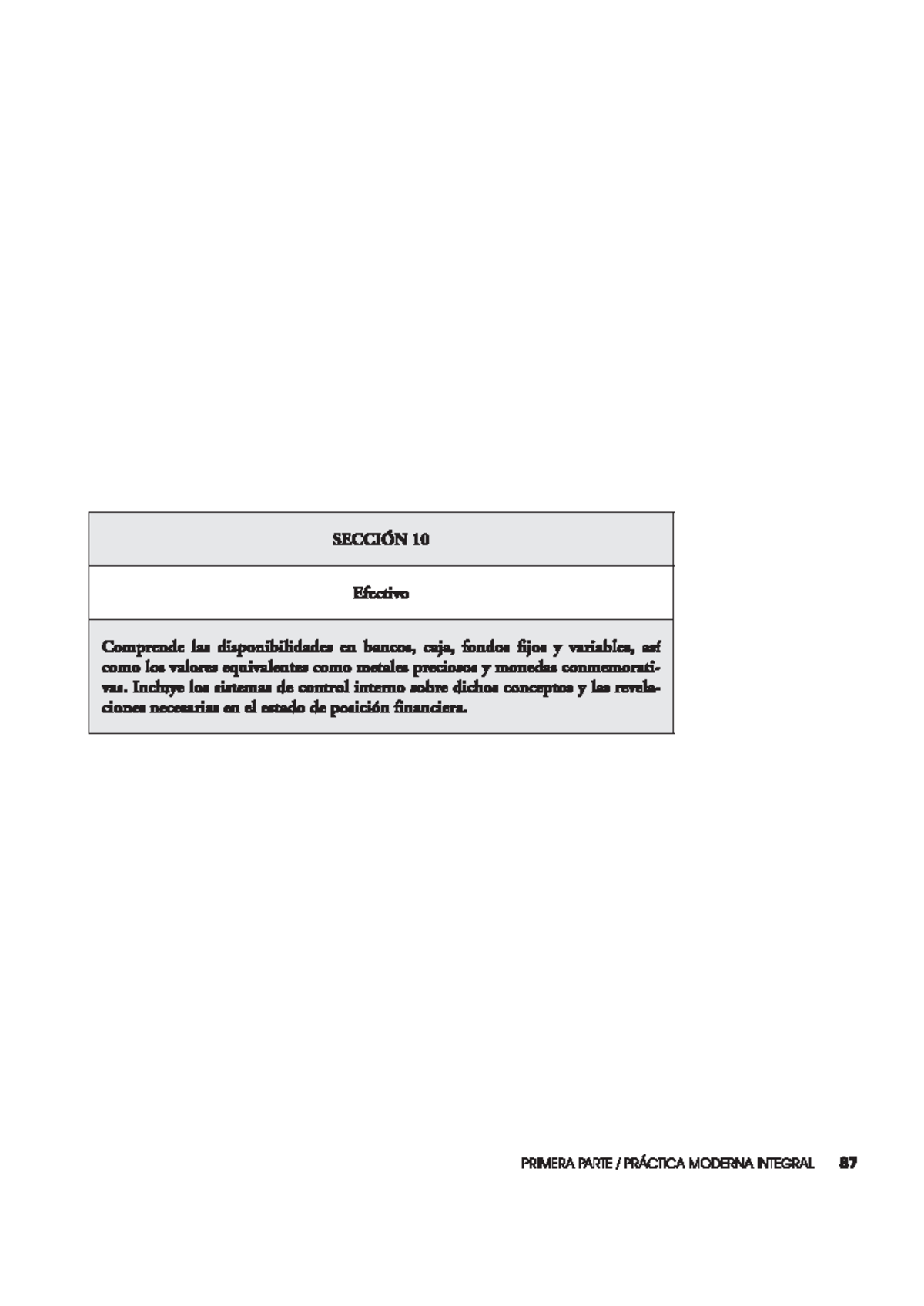 SECCIÓN 10

Efectivo

Comprende las disponibilidades en bancos, caja, fondos fijos y variables, así como los valores equivalentes como metales preciosos y monedas conmemorativas. Incluye los sistemas de control interno sobre dichos conceptos y las revelaciones necesarias en el estado de posición financiera.

PRIMERA PARTE / PRÁCTICA MODERNA INTEGRAL 87